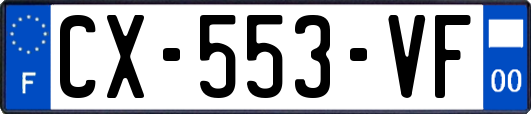 F

CX-553-VF

00